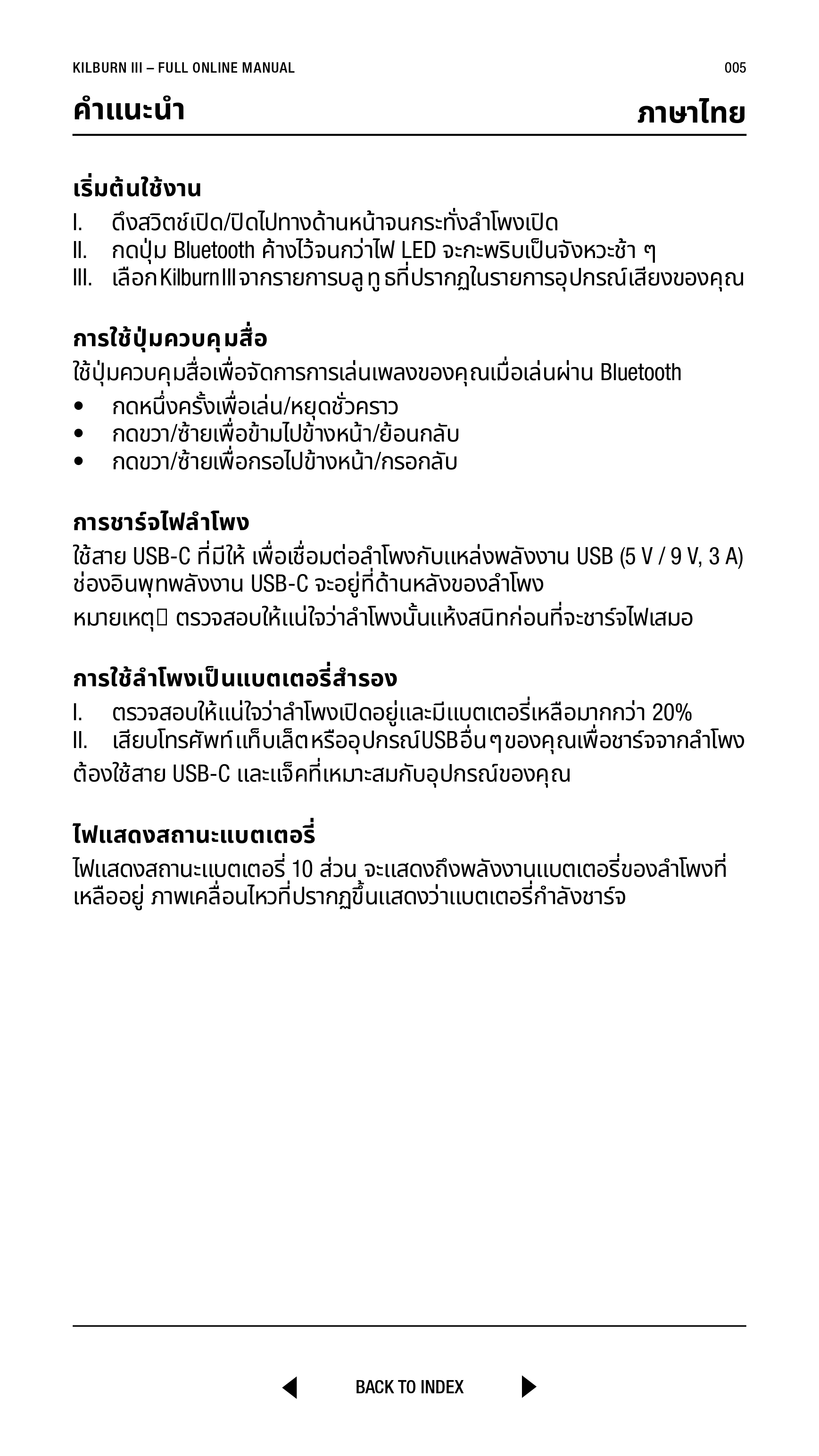 KILBURN III – FULL ONLINE MANUAL

005

คำแนะนำ

ภาษาไทย

เริ่มต้นใช้งาน

I. ดึงสวิตช์เปิด/ปิดไปทางด้านหน้าจนกระทั่งลำโพงเปิด
II. กดปุ่ม Bluetooth ค้างไว้จนกว่าไฟ LED จะกะพริบเป็นจังหวะช้า ๆ
III. เลือก Kilburn III จากรายการบลูทูธที่ปรากฏในรายการอุปกรณ์เสียงของคุณ

การใช้ปุ่มควบคุมสื่อ

ใช้ปุ่มควบคุมสื่อเพื่อจัดการการเล่นเพลงของคุณเมื่อเล่นผ่าน Bluetooth

• กดหนึ่งครั้งเพื่อเล่น/หยุดชั่วคราว
• กดขวา/ซ้ายเพื่อข้ามไปข้างหน้า/ย้อนกลับ
• กดขวา/ซ้ายเพื่อกรอไปข้างหน้า/กรอกลับ

การชาร์จไฟลำโพง

ใช้สาย USB-C ที่มีให้ เพื่อเชื่อมต่อลำโพงกับแหล่งพลังงาน USB (5 V / 9 V, 3 A) ช่องอินพุทพลังงาน USB-C จะอยู่ที่ด้านหลังของลำโพง

หมายเหตุ ตรวจสอบให้แน่ใจว่าลำโพงนั้นแห้งสนิทก่อนที่จะชาร์จไฟเสมอ

การใช้ลำโพงเป็นแบตเตอรี่สำรอง

I. ตรวจสอบให้แน่ใจว่าลำโพงเปิดอยู่และมีแบตเตอรี่เหลือมากกว่า 20%
II. เสียบโทรศัพท์ แท็บเล็ต หรืออุปกรณ์ USB อื่น ๆ ของคุณเพื่อชาร์จจากลำโพง

ต้องใช้สาย USB-C และแจ็คที่เหมาะสมกับอุปกรณ์ของคุณ

ไฟแสดงสถานะแบตเตอรี่

ไฟแสดงสถานะแบตเตอรี่ 10 ส่วน จะแสดงถึงพลังงานแบตเตอรี่ของลำโพงที่เหลืออยู่ ภาพเคลื่อนไหวที่ปรากฏขึ้นแสดงว่าแบตเตอรี่กำลังชาร์จ

BACK TO INDEX